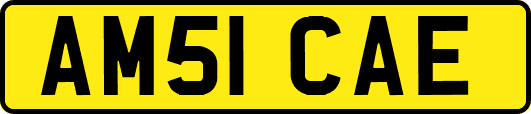 AM51 CAE